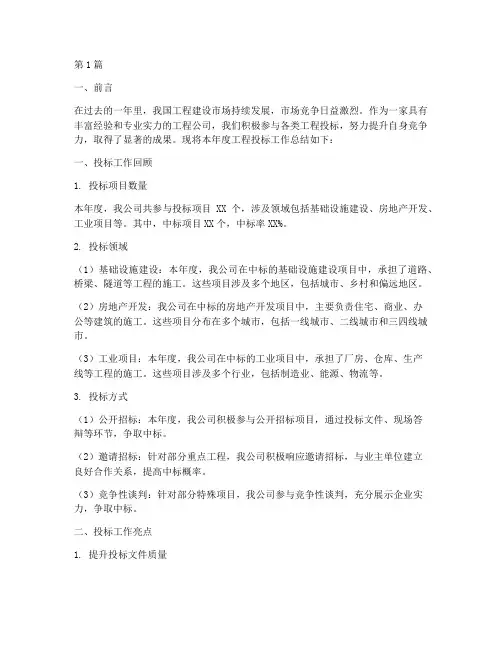 第1篇

一、前言

在过去的一年里，我国工程建设市场持续发展，市场竞争日益激烈。作为一家具有丰富经验和专业实力的工程公司，我们积极参与各类工程投标，努力提升自身竞争力，取得了显著的成果。现将本年度工程投标工作总结如下：

一、投标工作回顾

1. 投标项目数量

本年度，我公司共参与投标项目 XX 个，涉及领域包括基础设施建设、房地产开发、工业项目等。其中，中标项目 XX 个，中标率 XX%。

2. 投标领域

（1）基础设施建设：本年度，我公司在中标的基础设施建设项目中，承担了道路、桥梁、隧道等工程的施工。这些项目涉及多个地区，包括城市、乡村和偏远地区。

（2）房地产开发：我公司在中标的房地产开发项目中，主要负责住宅、商业、办公等建筑的施工。这些项目分布在多个城市，包括一线城市、二线城市和三四线城市。

（3）工业项目：本年度，我公司在中标的工业项目中，承担了厂房、仓库、生产线等工程的施工。这些项目涉及多个行业，包括制造业、能源、物流等。

3. 投标方式

（1）公开招标：本年度，我公司积极参与公开招标项目，通过投标文件、现场答辩等环节，争取中标。

（2）邀请招标：针对部分重点工程，我公司积极响应邀请招标，与业主单位建立良好合作关系，提高中标概率。

（3）竞争性谈判：针对部分特殊项目，我公司参与竞争性谈判，充分展示企业实力，争取中标。

二、投标工作亮点

1. 提升投标文件质量